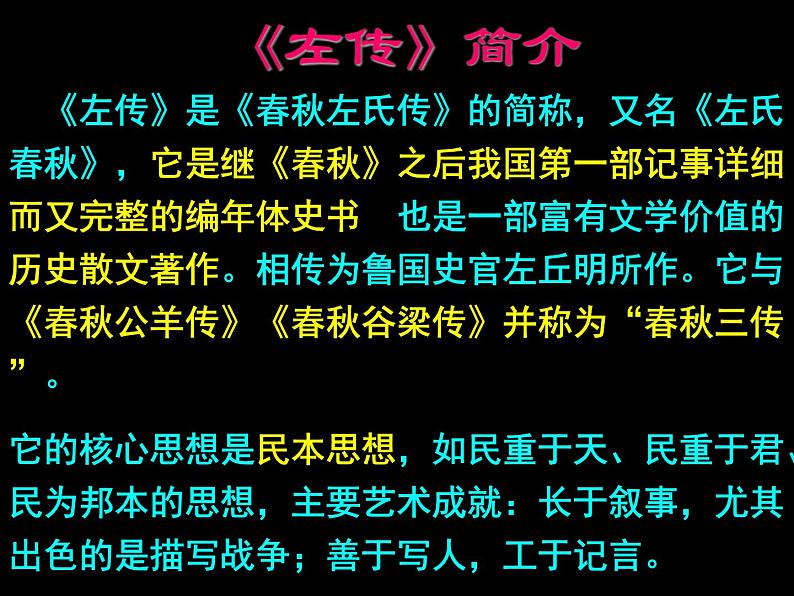 《左传》简介

《左传》是《春秋左氏传》的简称，又名《左氏春秋》，它是继《春秋》之后我国第一部记事详细而又完整的编年体史书 也是一部富有文学价值的历史散文著作。相传为鲁国史官左丘明所作。它与《春秋公羊传》《春秋谷梁传》并称为“春秋三传”。

它的核心思想是民本思想，如民重于天、民重于君、民为邦本的思想，主要艺术成就：长于叙事，尤其出色的是描写战争；善于写人，工于记言。